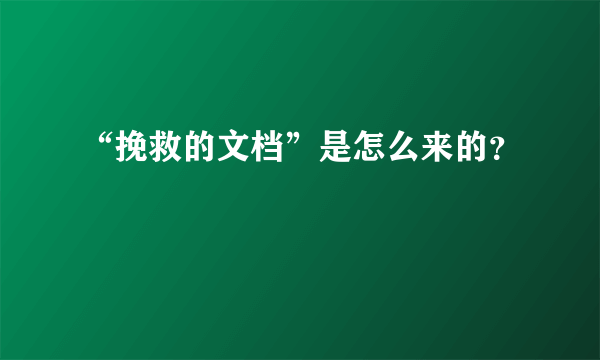 “挽救的文档”是怎么来的?